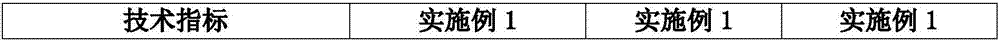 | 技术指标 | 实施例 1 | 实施例 1 | 实施例 1 |
|---|---|---|---|